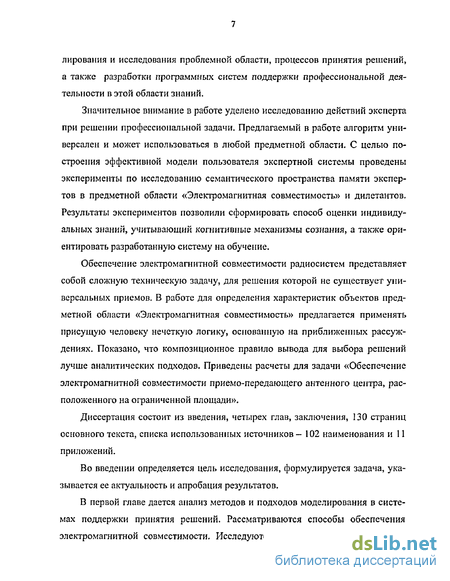 7

лирования и исследования проблемной области, процессов принятия решений, а также разработки программных систем поддержки профессиональной деятельности в этой области знаний.

Значительное внимание в работе уделено исследованию действий эксперта при решении профессиональной задачи. Предлагаемый в работе алгоритм универсален и может использоваться в любой предметной области. С целью построения эффективной модели пользователя экспертной системы проведены эксперименты по исследованию семантического пространства памяти экспертов в предметной области «Электромагнитная совместимость» и дилетантов. Результаты экспериментов позволили сформировать способ оценки индивидуальных знаний, учитывающий когнитивные механизмы сознания, а также ориентировать разработанную систему на обучение.

Обеспечение электромагнитной совместимости радиосистем представляет собой сложную техническую задачу, для решения которой не существует универсальных приемов. В работе для определения характеристик объектов предметной области «Электромагнитная совместимость» предлагается применять присущую человеку нечеткую логику, основанную на приближенных рассуждениях. Показано, что композиционное правило вывода для выбора решений лучше аналитических подходов. Приведены расчеты для задачи «Обеспечение электромагнитной совместимости приемо-передающего антенного центра, расположенного на ограниченной площади».

Диссертация состоит из введения, четырех глав, заключения, 130 страниц основного текста, списка использованных источников – 102 наименования и 11 приложений.

Во введении определяется цель исследования, формулируется задача, указывается ее актуальность и апробация результатов.

В первой главе дается анализ методов и подходов моделирования в системах поддержки принятия решений. Рассматриваются способы обеспечения электромагнитной совместимости. Исследуют

dsLib.net
библиотека диссертаций